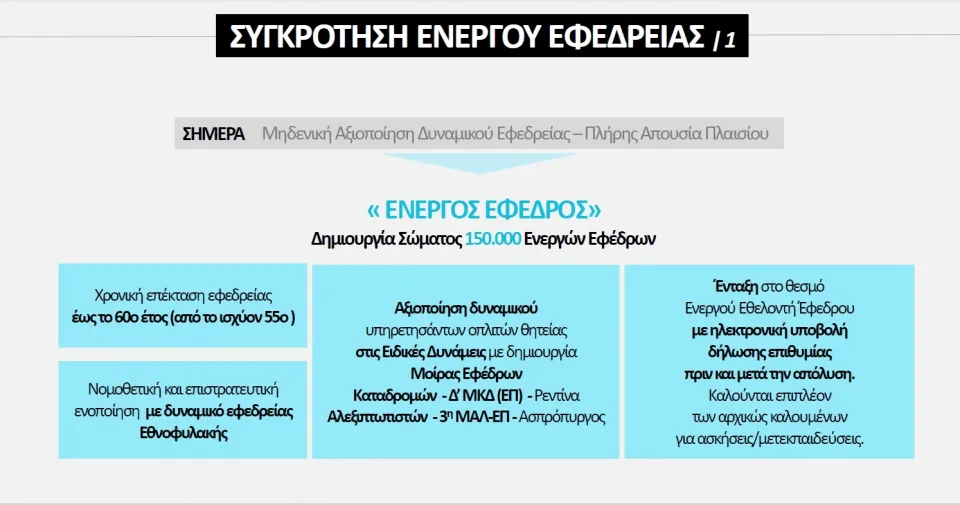 ΣΥΓΚΡΟΤΗΣΗ ΕΝΕΡΓΟΥ ΕΦΕΔΡΕΙΑΣ / 1

ΣΗΜΕΡΑ Μηδενική Αξιοποίηση Δυναμικού Εφεδρείας – Πλήρης Απουσία Πλαισίου

« ΕΝΕΡΓΟΣ ΕΦΕΔΡΟΣ»

Δημιουργία Σώματος 150.000 Ενεργών Εφέδρων

Χρονική επέκταση εφεδρείας έως το 60ο έτος (από το ισχύον 55ο )

Νομοθετική και επιστρατευτική ενοποίηση με δυναμικό εφεδρείας Εθνοφυλακής

Αξιοποίηση δυναμικού υπηρετησάντων οπλιτών θητείας στις Ειδικές Δυνάμεις με δημιουργία Μοίρας Εφέδρων Καταδρομών - Δ' ΜΚΔ (ΕΠ) - Ρεντίνα Αλεξιπτωτιστών - 3η ΜΑΛ-ΕΠ - Ασπρόπυργος

Ένταξη στο θεσμό Ενεργού Εθελοντή Έφεδρου με ηλεκτρονική υποβολή δήλωσης επιθυμίας πριν και μετά την απόλυση. Καλούνται επιπλέον των αρχικώς καλουμένων για ασκήσεις/μετεκπαιδεύσεις.